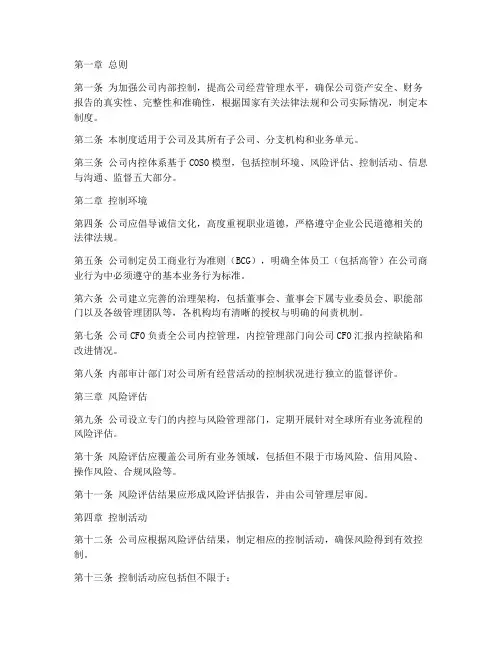 第一章 总则

第一条 为加强公司内部控制，提高公司经营管理水平，确保公司资产安全、财务报告的真实性、完整性和准确性，根据国家有关法律法规和公司实际情况，制定本制度。

第二条 本制度适用于公司及其所有子公司、分支机构和业务单元。

第三条 公司内控体系基于COSO模型，包括控制环境、风险评估、控制活动、信息与沟通、监督五大部分。

第二章 控制环境

第四条 公司应倡导诚信文化，高度重视职业道德，严格遵守企业公民道德相关的法律法规。

第五条 公司制定员工商业行为准则（BCG），明确全体员工（包括高管）在公司商业行为中必须遵守的基本业务行为标准。

第六条 公司建立完善的治理架构，包括董事会、董事会下属专业委员会、职能部门以及各级管理团队等，各机构均有清晰的授权与明确的问责机制。

第七条 公司CFO负责全公司内控管理，内控管理部门向公司CFO汇报内控缺陷和改进情况。

第八条 内部审计部门对公司所有经营活动的控制状况进行独立的监督评价。

第三章 风险评估

第九条 公司设立专门的内控与风险管理部门，定期开展针对全球所有业务流程的风险评估。

第十条 风险评估应覆盖公司所有业务领域，包括但不限于市场风险、信用风险、操作风险、合规风险等。

第十一条 风险评估结果应形成风险评估报告，并由公司管理层审阅。

第四章 控制活动

第十二条 公司应根据风险评估结果，制定相应的控制活动，确保风险得到有效控制。

第十三条 控制活动应包括但不限于：